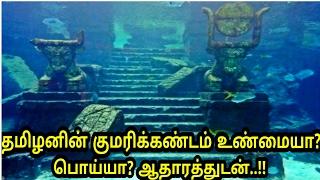 தமிழனின் குமரிக்கண்டம் உண்மையா? பொய்யா? ஆதாரத்துடன்..!!